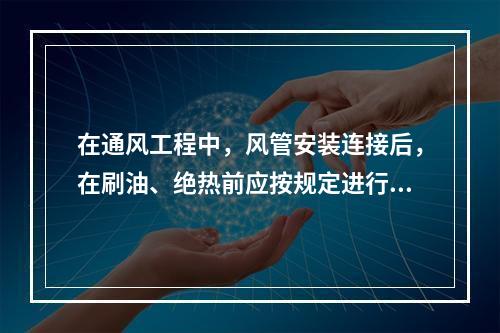 在通风工程中，风管安装连接后，在刷油、绝热前应按规定进行...